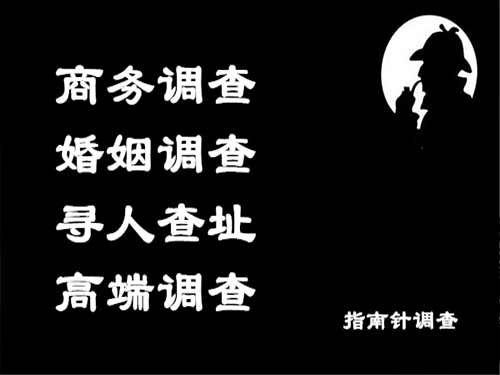 商务调查
婚姻调查
寻人查址
高端调查

指南针调查